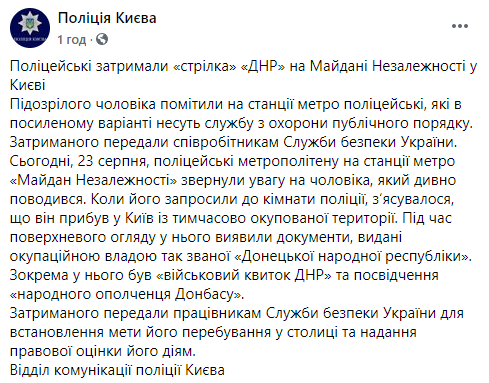 ПОЛІЦІЯ КИЄВА

Поліція Києва
1 год ·

Поліцейські затримали «стрілка» «ДНР» на Майдані Незалежності у Києві
Підозрілого чоловіка помітили на станції метро поліцейські, які в посиленому варіанті несуть службу з охорони публічного порядку. Затриманого передали співробітникам Служби безпеки України.
Сьогодні, 23 серпня, поліцейські метрополітену на станції метро «Майдан Незалежності» звернули увагу на чоловіка, який дивно поводився. Коли його запросили до кімнати поліції, з'ясувалося, що він прибув у Київ із тимчасово окупованої території. Під час поверхневого огляду у нього виявили документи, видані окупаційною владою так званої «Донецької народної республіки». Зокрема у нього був «військовий квиток ДНР» та посвідчення «народного ополченця Донбасу».
Затриманого передали працівникам Служби безпеки України для встановлення мети його перебування у столиці та надання правової оцінки його діям.
Відділ комунікації поліції Києва